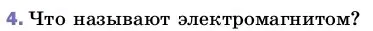 4. Что называют электромагнитом?